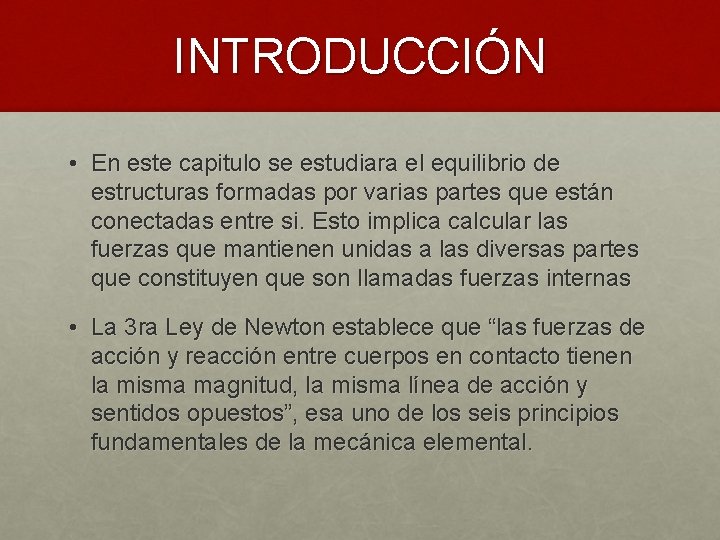 INTRODUCCIÓN

• En este capitulo se estudiara el equilibrio de estructuras formadas por varias partes que están conectadas entre si. Esto implica calcular las fuerzas que mantienen unidas a las diversas partes que constituyen que son llamadas fuerzas internas

• La 3ra Ley de Newton establece que "las fuerzas de acción y reacción entre cuerpos en contacto tienen la misma magnitud, la misma línea de acción y sentidos opuestos", esa uno de los seis principios fundamentales de la mecánica elemental.